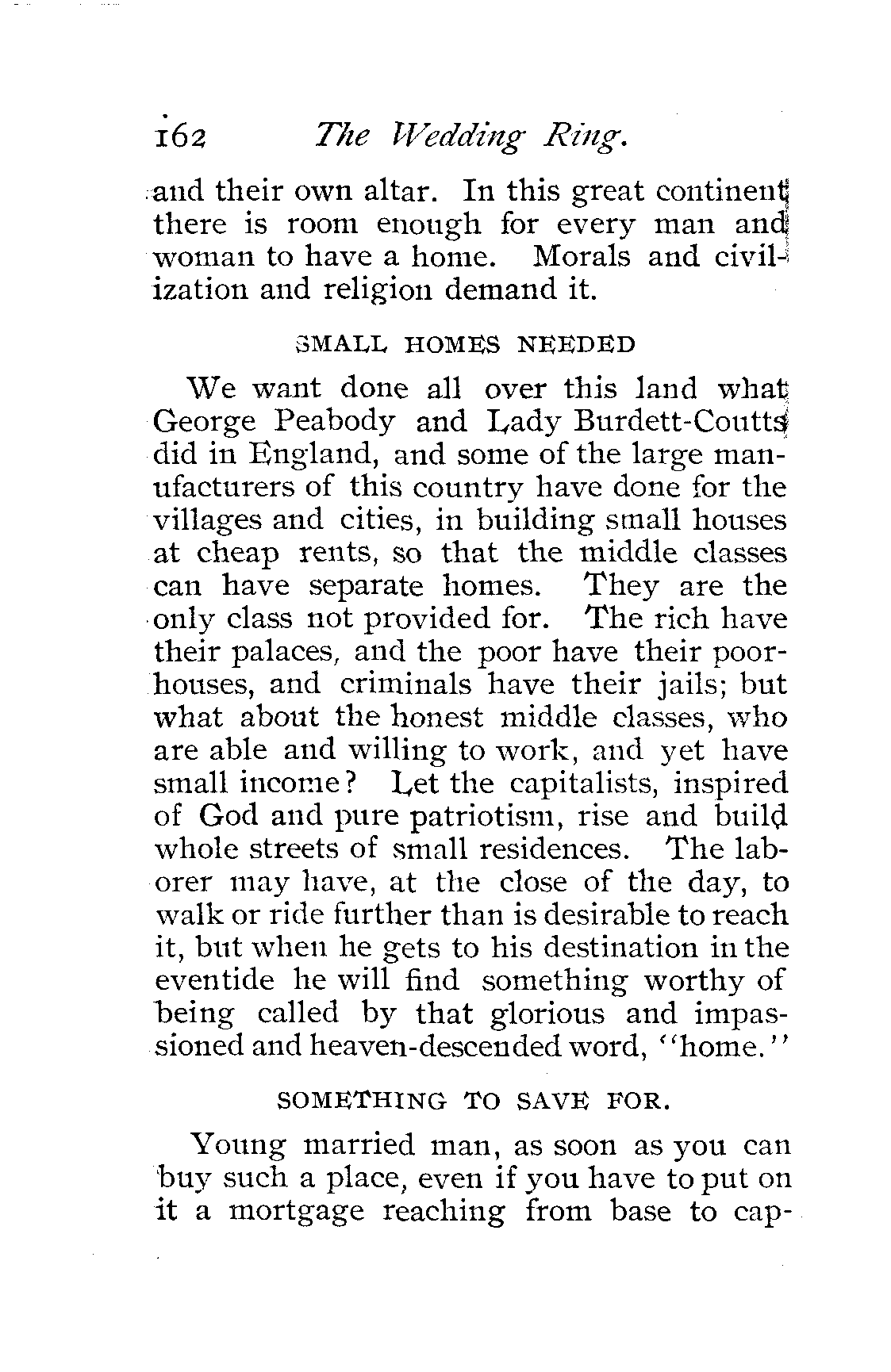 162 The Wedding Ring.

and their own altar. In this great continent there is room enough for every man and woman to have a home. Morals and civilization and religion demand it.

SMALL HOMES NEEDED

We want done all over this land what George Peabody and Lady Burdett-Coutts did in England, and some of the large manufacturers of this country have done for the villages and cities, in building small houses at cheap rents, so that the middle classes can have separate homes. They are the only class not provided for. The rich have their palaces, and the poor have their poorhouses, and criminals have their jails; but what about the honest middle classes, who are able and willing to work, and yet have small income? Let the capitalists, inspired of God and pure patriotism, rise and build whole streets of small residences. The laborer may have, at the close of the day, to walk or ride further than is desirable to reach it, but when he gets to his destination in the eventide he will find something worthy of being called by that glorious and impassioned and heaven-descended word, "home."

SOMETHING TO SAVE FOR.

Young married man, as soon as you can buy such a place, even if you have to put on it a mortgage reaching from base to cap-